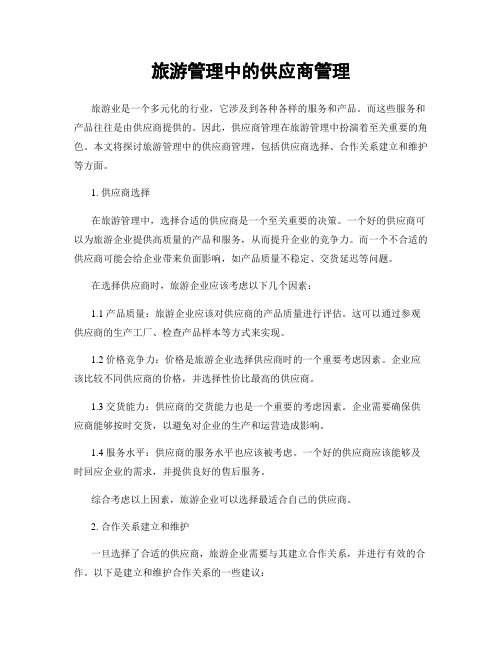 旅游管理中的供应商管理

旅游业是一个多元化的行业，它涉及到各种各样的服务和产品。而这些服务和产品往往是由供应商提供的。因此，供应商管理在旅游管理中扮演着至关重要的角色。本文将探讨旅游管理中的供应商管理，包括供应商选择、合作关系建立和维护等方面。

1. 供应商选择

在旅游管理中，选择合适的供应商是一个至关重要的决策。一个好的供应商可以为旅游企业提供高质量的产品和服务，从而提升企业的竞争力。而一个不合适的供应商可能会给企业带来负面影响，如产品质量不稳定、交货延迟等问题。

在选择供应商时，旅游企业应该考虑以下几个因素：

1.1 产品质量：旅游企业应该对供应商的产品质量进行评估。这可以通过参观供应商的生产工厂、检查产品样本等方式来实现。

1.2 价格竞争力：价格是旅游企业选择供应商时的一个重要考虑因素。企业应该比较不同供应商的价格，并选择性价比最高的供应商。

1.3 交货能力：供应商的交货能力也是一个重要的考虑因素。企业需要确保供应商能够按时交货，以避免对企业的生产和运营造成影响。

1.4 服务水平：供应商的服务水平也应该被考虑。一个好的供应商应该能够及时回应企业的需求，并提供良好的售后服务。

综合考虑以上因素，旅游企业可以选择最适合自己的供应商。

2. 合作关系建立和维护

一旦选择了合适的供应商，旅游企业需要与其建立合作关系，并进行有效的合作。以下是建立和维护合作关系的一些建议：